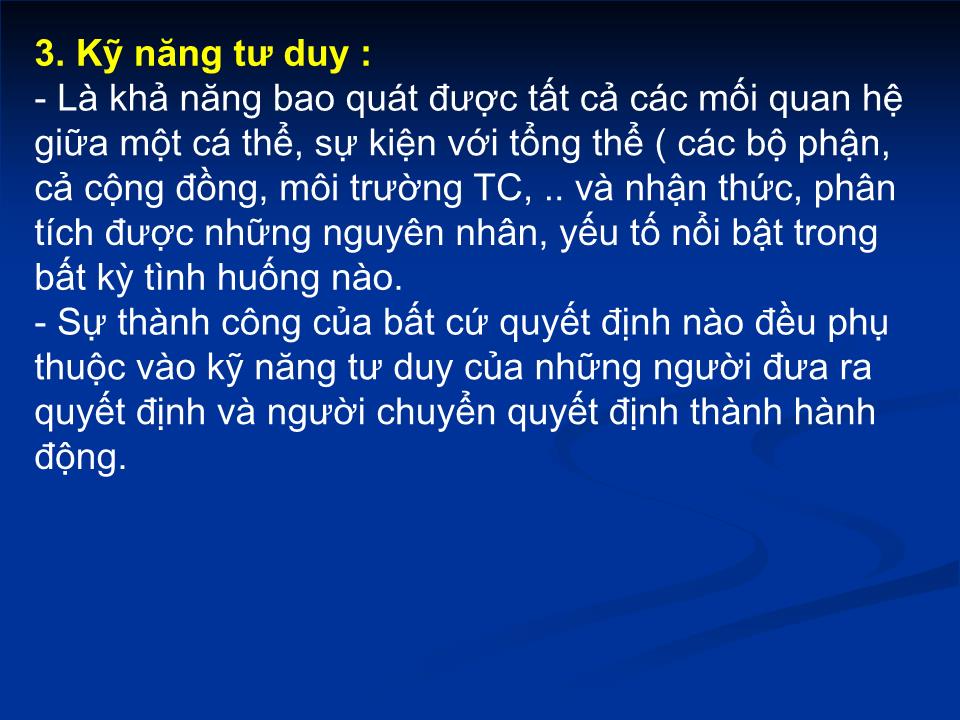 3. Kỹ năng tư duy :
- Là khả năng bao quát được tất cả các mối quan hệ giữa một cá thể, sự kiện với tổng thể ( các bộ phận, cả cộng đồng, môi trường TC, .. và nhận thức, phân tích được những nguyên nhân, yếu tố nổi bật trong bất kỳ tình huống nào.
- Sự thành công của bất cứ quyết định nào đều phụ thuộc vào kỹ năng tư duy của những người đưa ra quyết định và người chuyển quyết định thành hành động.